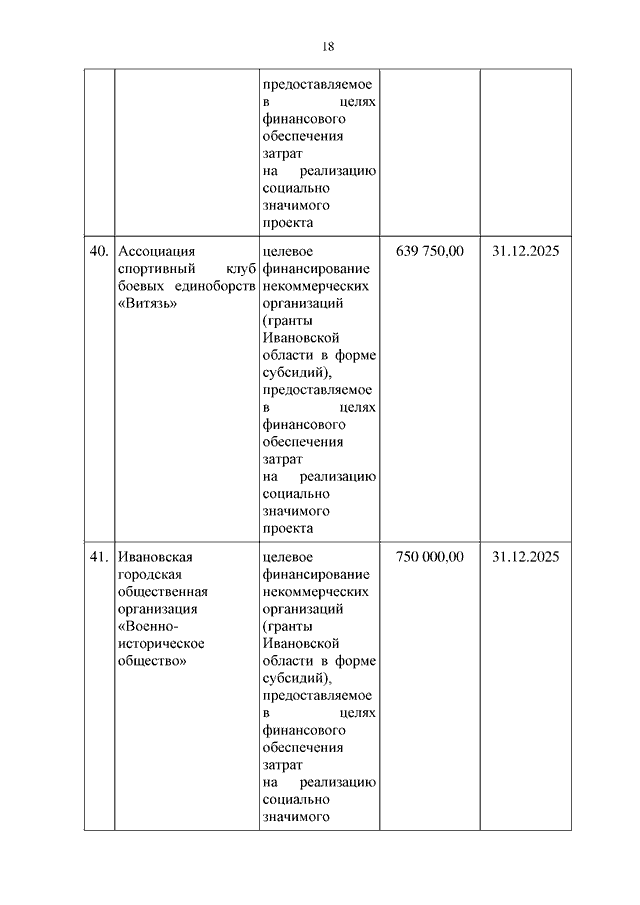 18

| | | | | |
|---|---|---|---|---|
| | | предоставляемое в целях финансового обеспечения затрат на реализацию социально значимого проекта | | |
| 40. | Ассоциация спортивный клуб боевых единоборств «Витязь» | целевое финансирование некоммерческих организаций (гранты Ивановской области в форме субсидий), предоставляемое в целях финансового обеспечения затрат на реализацию социально значимого проекта | 639 750,00 | 31.12.2025 |
| 41. | Ивановская городская общественная организация «Военно-историческое общество» | целевое финансирование некоммерческих организаций (гранты Ивановской области в форме субсидий), предоставляемое в целях финансового обеспечения затрат на реализацию социально значимого | 750 000,00 | 31.12.2025 |